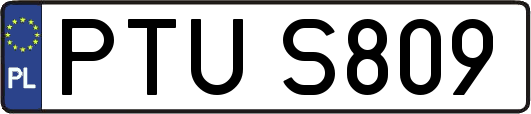 PL
PTU S809